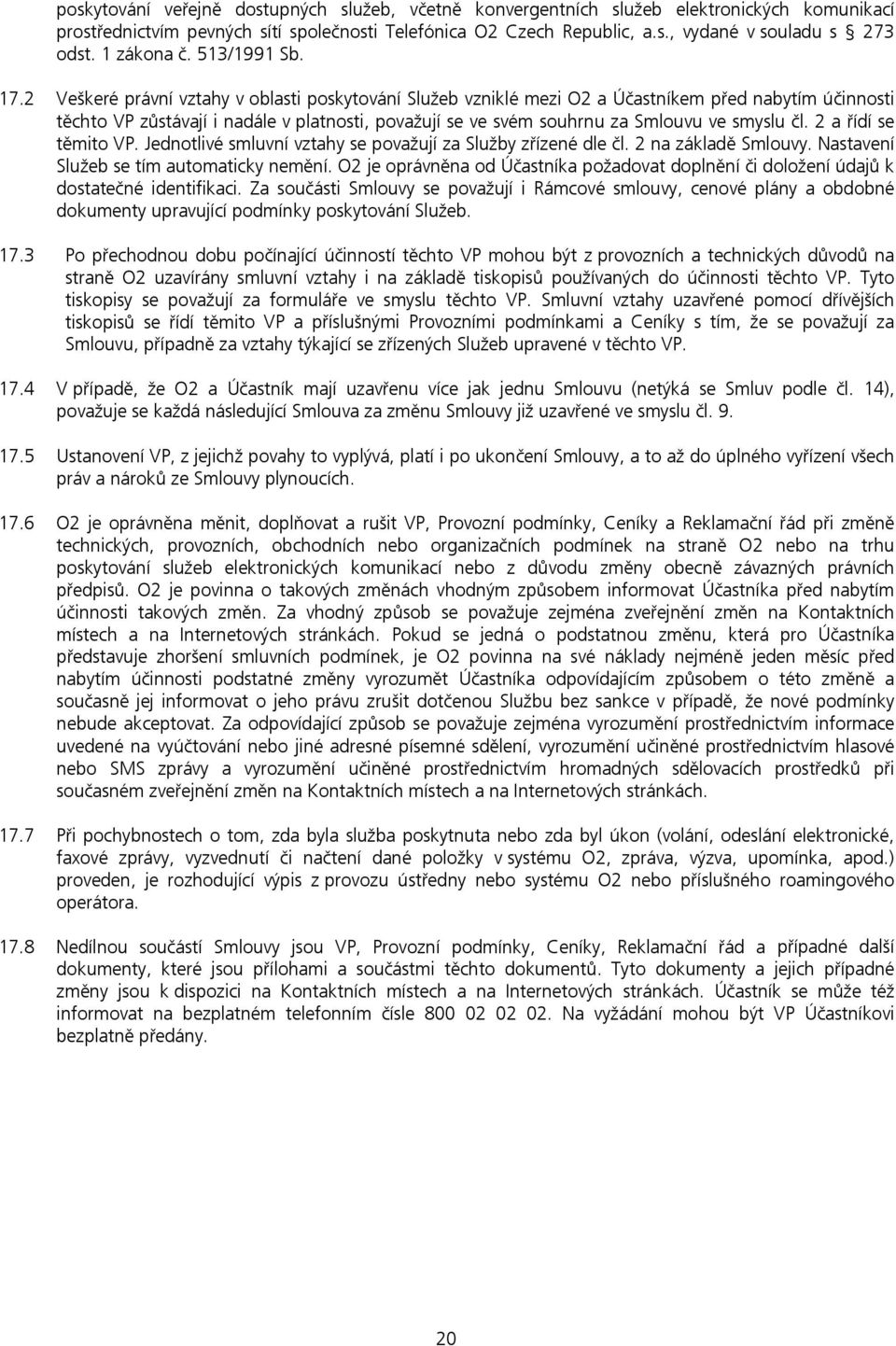 poskytování veřejně dostupných služeb, včetně konvergentních služeb elektronických komunikací prostřednictvím pevných sítí společnosti Telefónica O2 Czech Republic, a.s., vydané v souladu s § 273 odst. 1 zákona č. 513/1991 Sb.

17.2 Veškeré právní vztahy v oblasti poskytování Služeb vzniklé mezi O2 a Účastníkem před nabytím účinnosti těchto VP zůstávají i nadále v platnosti, považují se ve svém souhrnu za Smlouvu ve smyslu čl. 2 a řídí se těmito VP. Jednotlivé smluvní vztahy se považují za Služby zřízené dle čl. 2 na základě Smlouvy. Nastavení Služeb se tím automaticky nemění. O2 je oprávněna od Účastníka požadovat doplnění či doložení údajů k dostatečné identifikaci. Za součásti Smlouvy se považují i Rámcové smlouvy, cenové plány a obdobné dokumenty upravující podmínky poskytování Služeb.

17.3 Po přechodnou dobu počínající účinností těchto VP mohou být z provozních a technických důvodů na straně O2 uzavírány smluvní vztahy i na základě tiskopisů používaných do účinnosti těchto VP. Tyto tiskopisy se považují za formuláře ve smyslu těchto VP. Smluvní vztahy uzavřené pomocí dřívějších tiskopisů se řídí těmito VP a příslušnými Provozními podmínkami a Ceníky s tím, že se považují za Smlouvu, případně za vztahy týkající se zřízených Služeb upravené v těchto VP.

17.4 V případě, že O2 a Účastník mají uzavřenu více jak jednu Smlouvu (netýká se Smluv podle čl. 14), považuje se každá následující Smlouva za změnu Smlouvy již uzavřené ve smyslu čl. 9.

17.5 Ustanovení VP, z jejichž povahy to vyplývá, platí i po ukončení Smlouvy, a to až do úplného vyřízení všech práv a nároků ze Smlouvy plynoucích.

17.6 O2 je oprávněna měnit, doplňovat a rušit VP, Provozní podmínky, Ceníky a Reklamační řád při změně technických, provozních, obchodních nebo organizačních podmínek na straně O2 nebo na trhu poskytování služeb elektronických komunikací nebo z důvodu změny obecně závazných právních předpisů. O2 je povinna o takových změnách vhodným způsobem informovat Účastníka před nabytím účinnosti takových změn. Za vhodný způsob se považuje zejména zveřejnění změn na Kontaktních místech a na Internetových stránkách. Pokud se jedná o podstatnou změnu, která pro Účastníka představuje zhoršení smluvních podmínek, je O2 povinna na své náklady nejméně jeden měsíc před nabytím účinnosti podstatné změny vyrozumět Účastníka odpovídajícím způsobem o této změně a současně jej informovat o jeho právu zrušit dotčenou Službu bez sankce v případě, že nové podmínky nebude akceptovat. Za odpovídající způsob se považuje zejména vyrozumění prostřednictvím informace uvedené na vyúčtování nebo jiné adresné písemné sdělení, vyrozumění učiněné prostřednictvím hlasové nebo SMS zprávy a vyrozumění učiněné prostřednictvím hromadných sdělovacích prostředků při současném zveřejnění změn na Kontaktních místech a na Internetových stránkách.

17.7 Při pochybnostech o tom, zda byla služba poskytnuta nebo zda byl úkon (volání, odeslání elektronické, faxové zprávy, vyzvednutí či načtení dané položky v systému O2, zpráva, výzva, upomínka, apod.) proveden, je rozhodující výpis z provozu ústředny nebo systému O2 nebo příslušného roamingového operátora.

17.8 Nedílnou součástí Smlouvy jsou VP, Provozní podmínky, Ceníky, Reklamační řád a případné další dokumenty, které jsou přílohami a součástmi těchto dokumentů. Tyto dokumenty a jejich případné změny jsou k dispozici na Kontaktních místech a na Internetových stránkách. Účastník se může též informovat na bezplatném telefonním čísle 800 02 02 02. Na vyžádání mohou být VP Účastníkovi bezplatně předány.

20